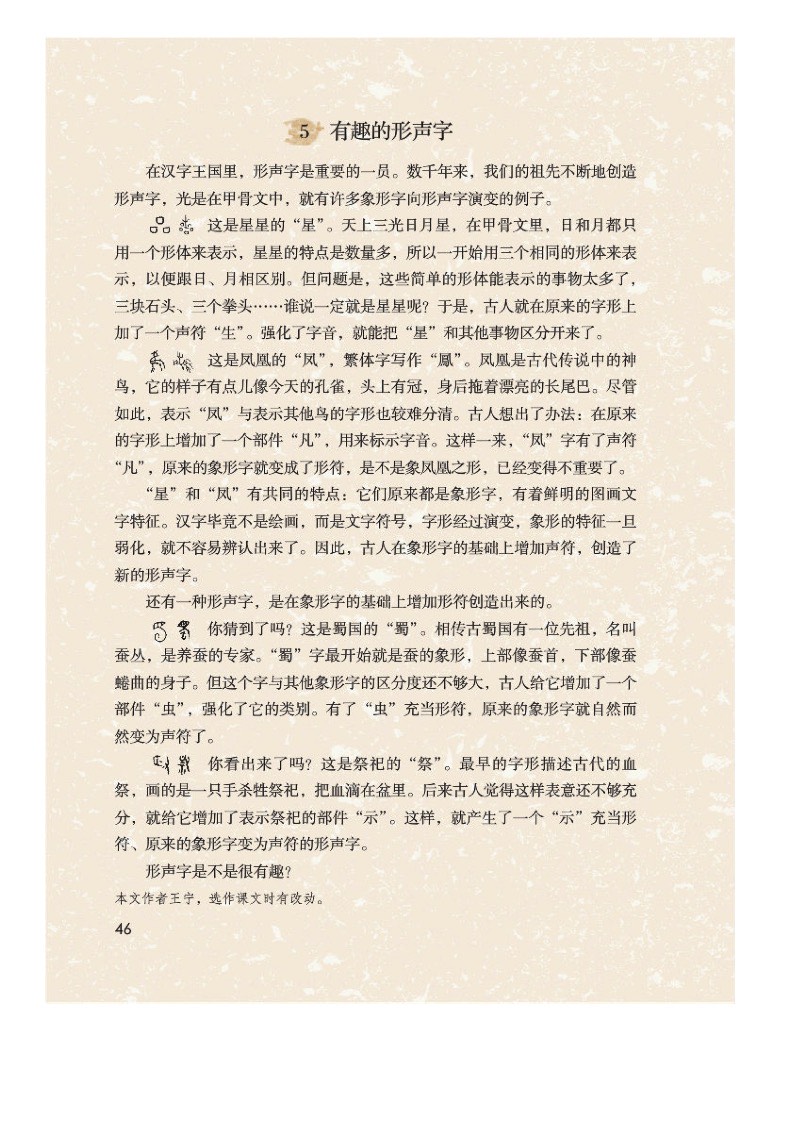 5 有趣的形声字

在汉字王国里，形声字是重要的一员。数千年来，我们的祖先不断地创造形声字，光是在甲骨文中，就有许多象形字向形声字演变的例子。

这是星星的“星”。天上三光日月星，在甲骨文里，日和月都只用一个形体来表示，星星的特点是数量多，所以一开始用三个相同的形体来表示，以便跟日、月相区别。但问题是，这些简单的形体能表示的事物太多了，三块石头、三个拳头……谁说一定就是星星呢？于是，古人就在原来的字形上加了一个声符“生”。强化了字音，就能把“星”和其他事物区分开来了。

这是凤凰的“凤”，繁体字写作“鳳”。凤凰是古代传说中的神鸟，它的样子有点儿像今天的孔雀，头上有冠，身后拖着漂亮的长尾巴。尽管如此，表示“凤”与表示其他鸟的字形也较难分清。古人想出了办法：在原来的字形上增加了一个部件“凡”，用来标示字音。这样一来，“凤”字有了声符“凡”，原来的象形字就变成了形符，是不是象凤凰之形，已经变得不重要了。

“星”和“凤”有共同的特点：它们原来都是象形字，有着鲜明的图画文字特征。汉字毕竟不是绘画，而是文字符号，字形经过演变，象形的特征一旦弱化，就不容易辨认出来了。因此，古人在象形字的基础上增加声符，创造了新的形声字。

还有一种形声字，是在象形字的基础上增加形符创造出来的。

你猜到了吗？这是蜀国的“蜀”。相传古蜀国有一位先祖，名叫蚕丛，是养蚕的专家。“蜀”字最开始就是蚕的象形，上部像蚕首，下部像蚕蜷曲的身子。但这个字与其他象形字的区分度还不够大，古人给它增加了一个部件“虫”，强化了它的类别。有了“虫”充当形符，原来的象形字就自然而然变为声符了。

你看出来了吗？这是祭祀的“祭”。最早的字形描述古代的血祭，画的是一只手杀牲祭祀，把血滴在盆里。后来古人觉得这样表意还不够充分，就给它增加了表示祭祀的部件“示”。这样，就产生了一个“示”充当形符、原来的象形字变为声符的形声字。

形声字是不是很有趣？

本文作者王宁，选作课文时有改动。

46